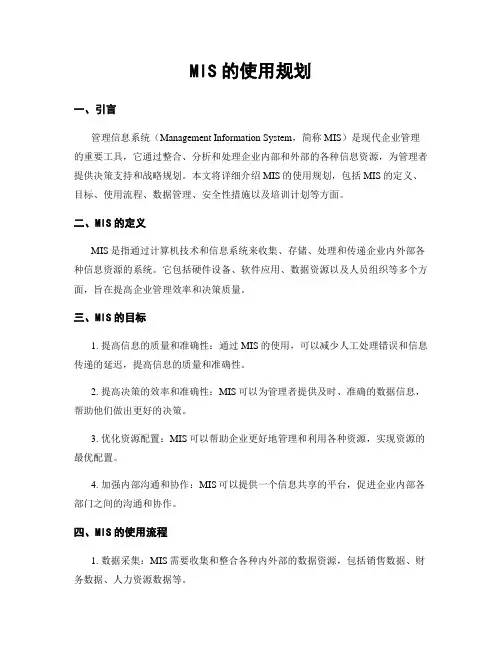 MIS 的使用规划

一、引言

管理信息系统（Management Information System，简称 MIS）是现代企业管理的重要工具，它通过整合、分析和处理企业内部和外部的各种信息资源，为管理者提供决策支持和战略规划。本文将详细介绍 MIS 的使用规划，包括 MIS 的定义、目标、使用流程、数据管理、安全性措施以及培训计划等方面。

二、MIS 的定义

MIS 是指通过计算机技术和信息系统来收集、存储、处理和传递企业内外部各种信息资源的系统。它包括硬件设备、软件应用、数据资源以及人员组织等多个方面，旨在提高企业管理效率和决策质量。

三、MIS 的目标

1. 提高信息的质量和准确性：通过 MIS 的使用，可以减少人工处理错误和信息传递的延迟，提高信息的质量和准确性。

2. 提高决策的效率和准确性：MIS 可以为管理者提供及时、准确的数据信息，帮助他们做出更好的决策。

3. 优化资源配置：MIS 可以帮助企业更好地管理和利用各种资源，实现资源的最优配置。

4. 加强内部沟通和协作：MIS 可以提供一个信息共享的平台，促进企业内部各部门之间的沟通和协作。

四、MIS 的使用流程

1. 数据采集：MIS 需要收集和整合各种内外部的数据资源，包括销售数据、财务数据、人力资源数据等。